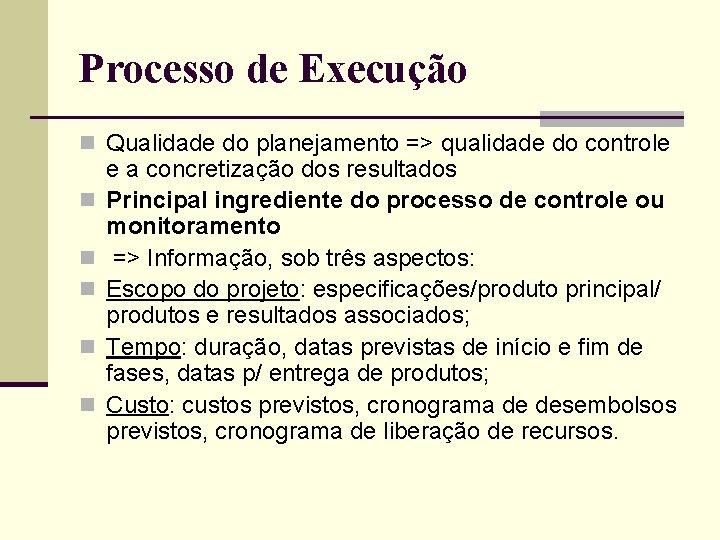 Processo de Execução

• Qualidade do planejamento => qualidade do controle e a concretização dos resultados
• Principal ingrediente do processo de controle ou monitoramento
• => Informação, sob três aspectos:
• Escopo do projeto: especificações/produto principal/ produtos e resultados associados;
• Tempo: duração, datas previstas de início e fim de fases, datas p/ entrega de produtos;
• Custo: custos previstos, cronograma de desembolsos previstos, cronograma de liberação de recursos.